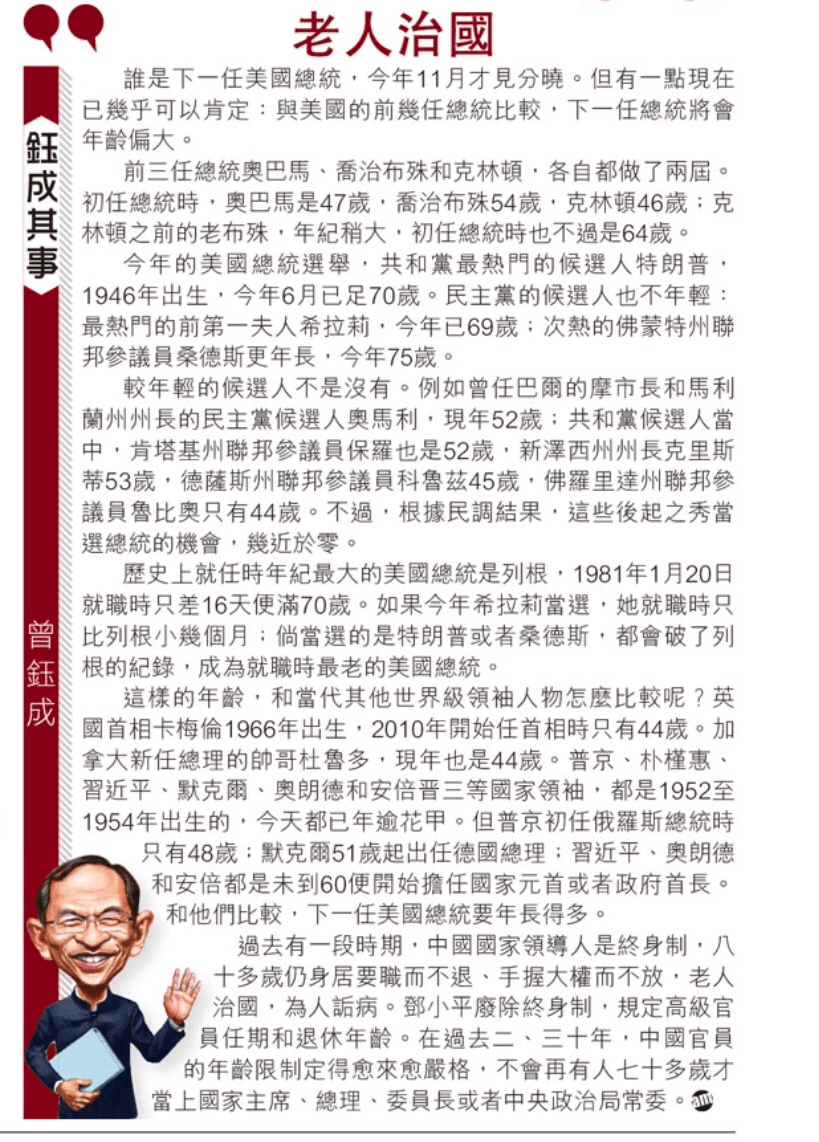 老人治國

鈺成其事

曾鈺成

誰是下一任美國總統，今年11月才見分曉。但有一點現在已幾乎可以肯定：與美國的前幾任總統比較，下一任總統將會年齡偏大。

前三任總統奧巴馬、喬治布殊和克林頓，各自都做了兩屆。初任總統時，奧巴馬是47歲，喬治布殊54歲，克林頓46歲；克林頓之前的老布殊，年紀稍大，初任總統時也不過是64歲。

今年的美國總統選舉，共和黨最熱門的候選人特朗普，1946年出生，今年6月已足70歲。民主黨的候選人也不年輕：最熱門的前第一夫人希拉莉，今年已69歲；次熱的佛蒙特州聯邦參議員桑德斯更年長，今年75歲。

較年輕的候選人不是沒有。例如曾任巴爾的摩市長和馬利蘭州州長的民主黨候選人奧馬利，現年52歲；共和黨候選人當中，肯塔基州聯邦參議員保羅也是52歲，新澤西州州長克里斯蒂53歲，德薩斯州聯邦參議員科魯茲45歲，佛羅里達州聯邦參議員魯比奧只有44歲。不過，根據民調結果，這些後起之秀當選總統的機會，幾近於零。

歷史上就任時年紀最大的美國總統是列根，1981年1月20日就職時只差16天便滿70歲。如果今年希拉莉當選，她就職時只比列根小幾個月；倘當選的是特朗普或者桑德斯，都會破了列根的紀錄，成為就職時最老的美國總統。

這樣的年齡，和當代其他世界級領袖人物怎麼比較呢？英國首相卡梅倫1966年出生，2010年開始任首相時只有44歲。加拿大新任總理的帥哥杜魯多，現年也是44歲。普京、朴槿惠、習近平、默克爾、奧朗德和安倍晋三等國家領袖，都是1952至1954年出生的，今天都已年逾花甲。但普京初任俄羅斯總統時只有48歲；默克爾51歲起出任德國總理；習近平、奧朗德和安倍都是未到60便開始擔任國家元首或者政府首長。和他們比較，下一任美國總統要年長得多。

過去有一段時期，中國國家領導人是終身制，八十多歲仍身居要職而不退、手握大權而不放，老人治國，為人詬病。鄧小平廢除終身制，規定高級官員任期和退休年齡。在過去二、三十年，中國官員的年齡限制定得愈來愈嚴格，不會再有人七十多歲才當上國家主席、總理、委員長或者中央政治局常委。